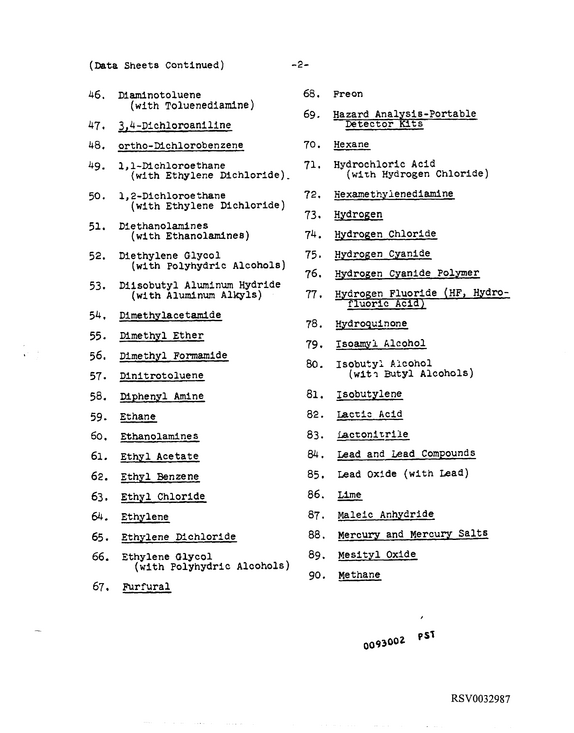 (Data Sheets Continued) -2-

46. Diaminotoluene (with Toluenediamine)

47. 3,4-Dichloroaniline

48. ortho-Dichlorobenzene

49. 1,1-Dichloroethane (with Ethylene Dichloride).

50. 1,2-Dichloroethane (with Ethylene Dichloride)

51. Diethanolamines (with Ethanolamines)

52. Diethylene Glycol (with Polyhydric Alcohols)

53. Diisobutyl Aluminum Hydride (with Aluminum Alkyls)

54. Dimethylacetamide

55. Dimethyl Ether

56. Dimethyl Formamide

57. Dinitrotoluene

58. Diphenyl Amine

59. Ethane

60. Ethanolamines

61. Ethyl Acetate

62. Ethyl Benzene

63. Ethyl Chloride

64. Ethylene

65. Ethylene Dichloride

66. Ethylene Glycol (with Polyhydric Alcohols)

67. Furfural

68. Freon

69. Hazard Analysis-Portable Detector Kits

70. Hexane

71. Hydrochloric Acid (with Hydrogen Chloride)

72. Hexamethylenediamine

73. Hydrogen

74. Hydrogen Chloride

75. Hydrogen Cyanide

76. Hydrogen Cyanide Polymer

77. Hydrogen Fluoride (HF, Hydrofluoric Acid)

78. Hydroquinone

79. Isoamyl Alcohol

80. Isobutyl Alcohol (with Butyl Alcohols)

81. Isobutylene

82. Lactic Acid

83. Lactonitrile

84. Lead and Lead Compounds

85. Lead Oxide (with Lead)

86. Lime

87. Maleic Anhydride

88. Mercury and Mercury Salts

89. Mesityl Oxide

90. Methane

0093002 PST

RSV0032987